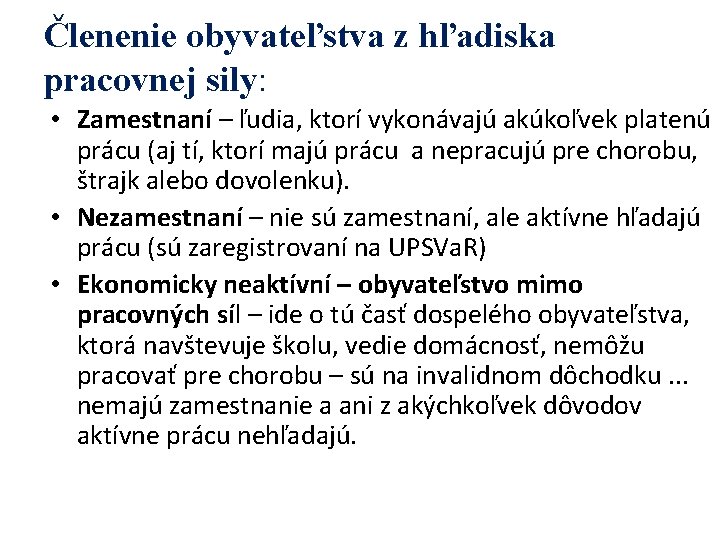 Členenie obyvateľstva z hľadiska pracovnej sily:

• Zamestnaní – ľudia, ktorí vykonávajú akúkoľvek platenú prácu (aj tí, ktorí majú prácu a nepracujú pre chorobu, štrajk alebo dovolenku).

• Nezamestnaní – nie sú zamestnaní, ale aktívne hľadajú prácu (sú zaregistrovaní na UPSVaR)

• Ekonomicky neaktívní – obyvateľstvo mimo pracovných síl – ide o tú časť dospelého obyvateľstva, ktorá navštevuje školu, vedie domácnosť, nemôžu pracovať pre chorobu – sú na invalidnom dôchodku ... nemajú zamestnanie a ani z akýchkoľvek dôvodov aktívne prácu nehľadajú.